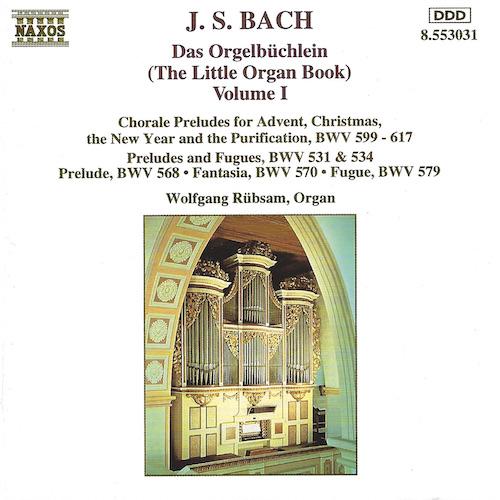 NAXOS

J. S. BACH

DDD
8.553031

Das Orgelbüchlein
(The Little Organ Book)
Volume I

Chorale Preludes for Advent, Christmas, the New Year and the Purification, BWV 599 - 617
Preludes and Fugues, BWV 531 & 534
Prelude, BWV 568 • Fantasia, BWV 570 • Fugue, BWV 579

Wolfgang Rübsam, Organ